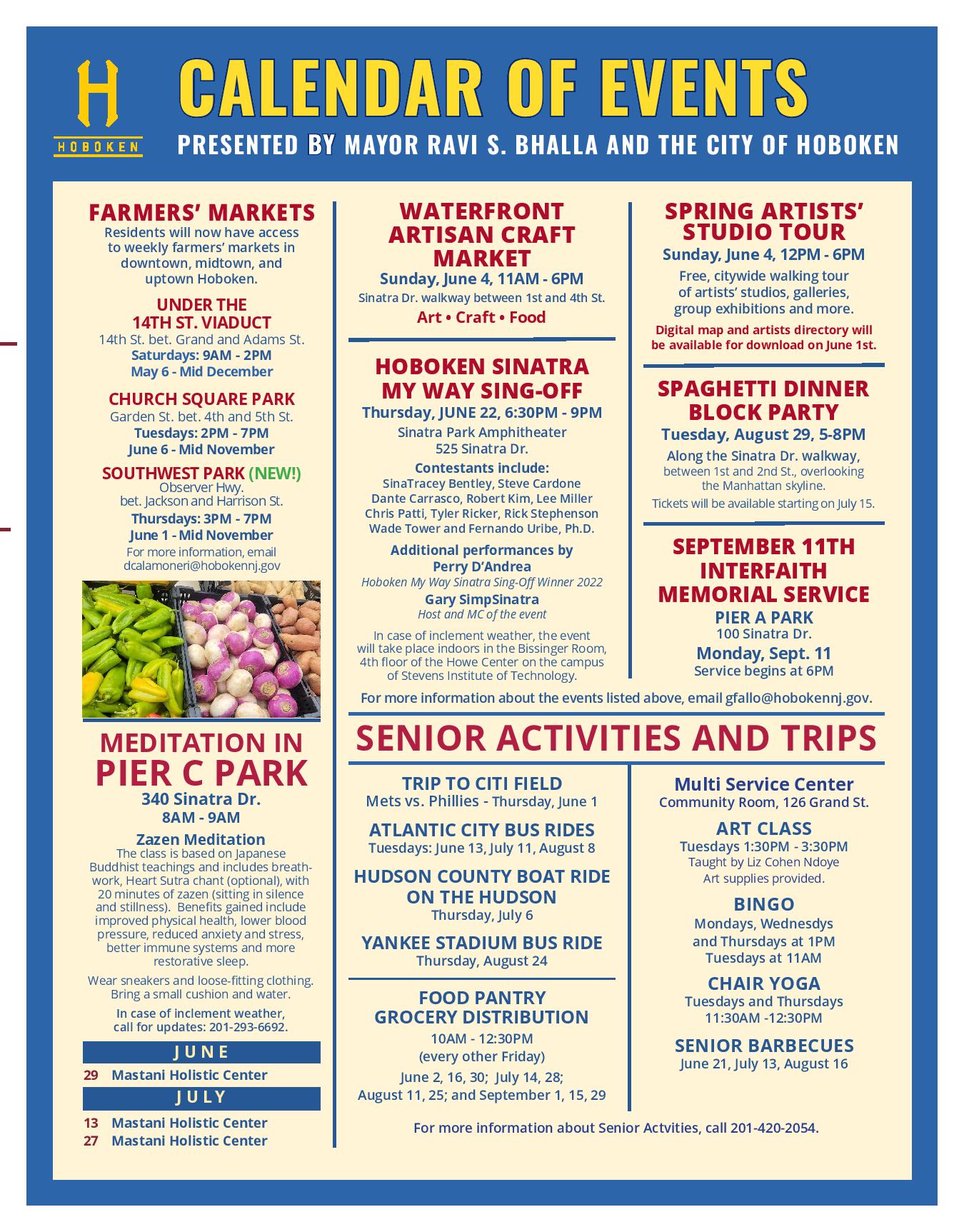 H
HOBOKEN

CALENDAR OF EVENTS

PRESENTED BY MAYOR RAVI S. BHALLA AND THE CITY OF HOBOKEN

FARMERS' MARKETS
Residents will now have access to weekly farmers' markets in downtown, midtown, and uptown Hoboken.

UNDER THE 14TH ST. VIADUCT
14th St. bet. Grand and Adams St.
Saturdays: 9AM - 2PM
May 6 - Mid December

CHURCH SQUARE PARK
Garden St. bet. 4th and 5th St.
Tuesdays: 2PM - 7PM
June 6 - Mid November

SOUTHWEST PARK (NEW!)
Observer Hwy. bet. Jackson and Harrison St.
Thursdays: 3PM - 7PM
June 1 - Mid November
For more information, email dcalamoneri@hobokennj.gov

MEDITATION IN PIER C PARK
340 Sinatra Dr.
8AM - 9AM
Zazen Meditation
The class is based on Japanese Buddhist teachings and includes breathwork, Heart Sutra chant (optional), with 20 minutes of zazen (sitting in silence and stillness). Benefits gained include improved physical health, lower blood pressure, reduced anxiety and stress, better immune systems and more restorative sleep.

Wear sneakers and loose-fitting clothing. Bring a small cushion and water.

In case of inclement weather, call for updates: 201-293-6692.

JUNE
29 Mastani Holistic Center
JULY
13 Mastani Holistic Center
27 Mastani Holistic Center

WATERFRONT ARTISAN CRAFT MARKET
Sunday, June 4, 11AM - 6PM
Sinatra Dr. walkway between 1st and 4th St.
Art • Craft • Food

HOBOKEN SINATRA MY WAY SING-OFF
Thursday, JUNE 22, 6:30PM - 9PM
Sinatra Park Amphitheater
525 Sinatra Dr.
Contestants include:
SinaTracey Bentley, Steve Cardone
Dante Carrasco, Robert Kim, Lee Miller
Chris Patti, Tyler Ricker, Rick Stephenson
Wade Tower and Fernando Uribe, Ph.D.
Additional performances by
Perry D'Andrea
Hoboken My Way Sinatra Sing-Off Winner 2022
Gary SimpSinatra
Host and MC of the event
In case of inclement weather, the event will take place indoors in the Bissinger Room, 4th floor of the Howe Center on the campus of Stevens Institute of Technology.

SPRING ARTISTS' STUDIO TOUR
Sunday, June 4, 12PM - 6PM
Free, citywide walking tour of artists' studios, galleries, group exhibitions and more.
Digital map and artists directory will be available for download on June 1st.

SPAGHETTI DINNER BLOCK PARTY
Tuesday, August 29, 5-8PM
Along the Sinatra Dr. walkway, between 1st and 2nd St., overlooking the Manhattan skyline.
Tickets will be available starting on July 15.

SEPTEMBER 11TH INTERFAITH MEMORIAL SERVICE
PIER A PARK
100 Sinatra Dr.
Monday, Sept. 11
Service begins at 6PM

For more information about the events listed above, email gfallo@hobokennj.gov.

SENIOR ACTIVITIES AND TRIPS

TRIP TO CITI FIELD
Mets vs. Phillies - Thursday, June 1

ATLANTIC CITY BUS RIDES
Tuesdays: June 13, July 11, August 8

HUDSON COUNTY BOAT RIDE ON THE HUDSON
Thursday, July 6

YANKEE STADIUM BUS RIDE
Thursday, August 24

FOOD PANTRY GROCERY DISTRIBUTION
10AM - 12:30PM
(every other Friday)
June 2, 16, 30; July 14, 28; August 11, 25; and September 1, 15, 29

Multi Service Center
Community Room, 126 Grand St.

ART CLASS
Tuesdays 1:30PM - 3:30PM
Taught by Liz Cohen Ndoye
Art supplies provided.

BINGO
Mondays, Wednesdys and Thursdays at 1PM
Tuesdays at 11AM

CHAIR YOGA
Tuesdays and Thursdays
11:30AM -12:30PM

SENIOR BARBECUES
June 21, July 13, August 16

For more information about Senior Actvities, call 201-420-2054.